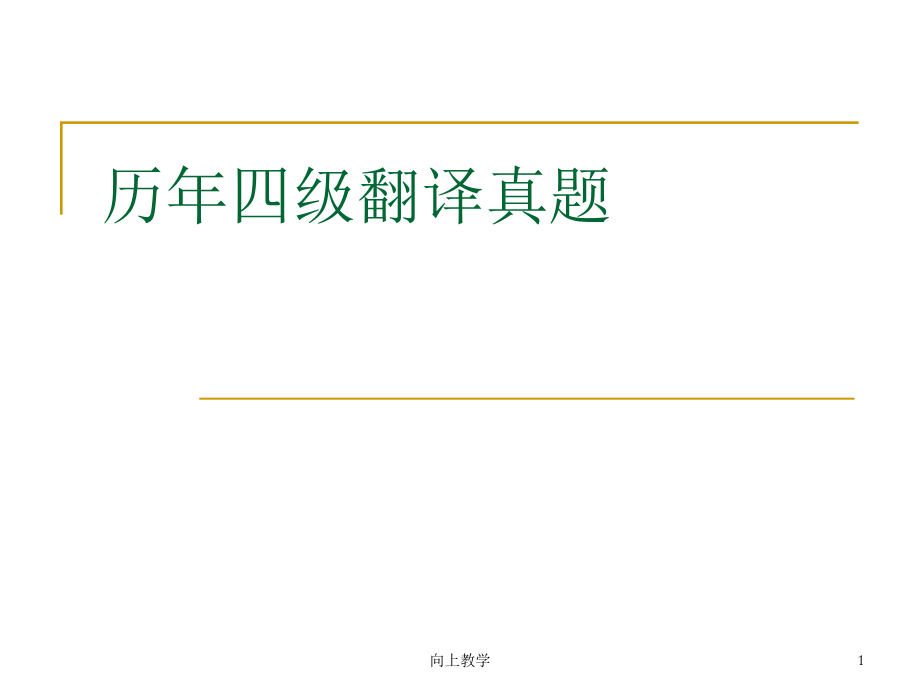 历年四级翻译真题

向上教学

1